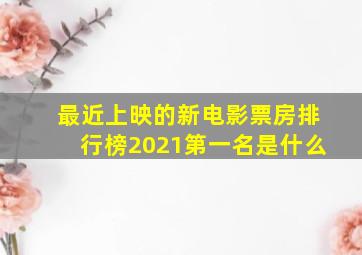 最近上映的新电影票房排行榜2021第一名是什么